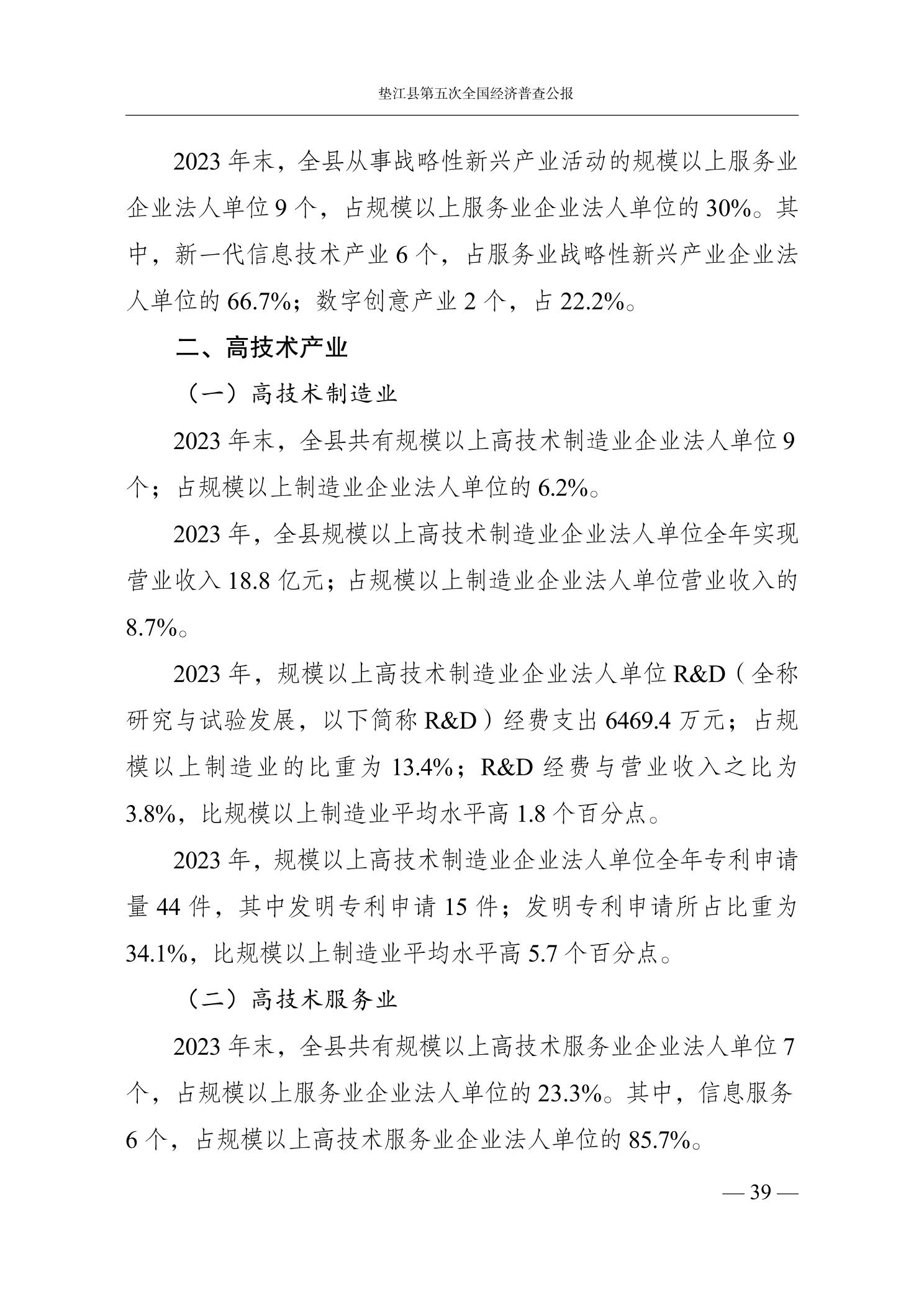 垫江县第五次全国经济普查公报

2023 年末，全县从事战略性新兴产业活动的规模以上服务业企业法人单位 9 个，占规模以上服务业企业法人单位的 30%。其中，新一代信息技术产业 6 个，占服务业战略性新兴产业企业法人单位的 66.7%；数字创意产业 2 个，占 22.2%。

二、高技术产业

（一）高技术制造业

2023 年末，全县共有规模以上高技术制造业企业法人单位 9 个；占规模以上制造业企业法人单位的 6.2%。

2023 年，全县规模以上高技术制造业企业法人单位全年实现营业收入 18.8 亿元；占规模以上制造业企业法人单位营业收入的 8.7%。

2023 年，规模以上高技术制造业企业法人单位 R&D（全称研究与试验发展，以下简称 R&D）经费支出 6469.4 万元；占规模以上制造业的比重为 13.4%；R&D 经费与营业收入之比为 3.8%，比规模以上制造业平均水平高 1.8 个百分点。

2023 年，规模以上高技术制造业企业法人单位全年专利申请量 44 件，其中发明专利申请 15 件；发明专利申请所占比重为 34.1%，比规模以上制造业平均水平高 5.7 个百分点。

（二）高技术服务业

2023 年末，全县共有规模以上高技术服务业企业法人单位 7 个，占规模以上服务业企业法人单位的 23.3%。其中，信息服务 6 个，占规模以上高技术服务业企业法人单位的 85.7%。

— 39 —